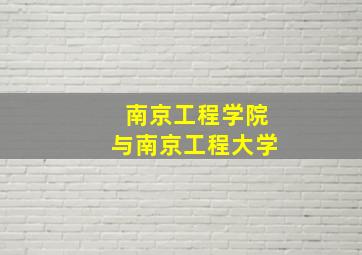 南京工程学院
与南京工程大学